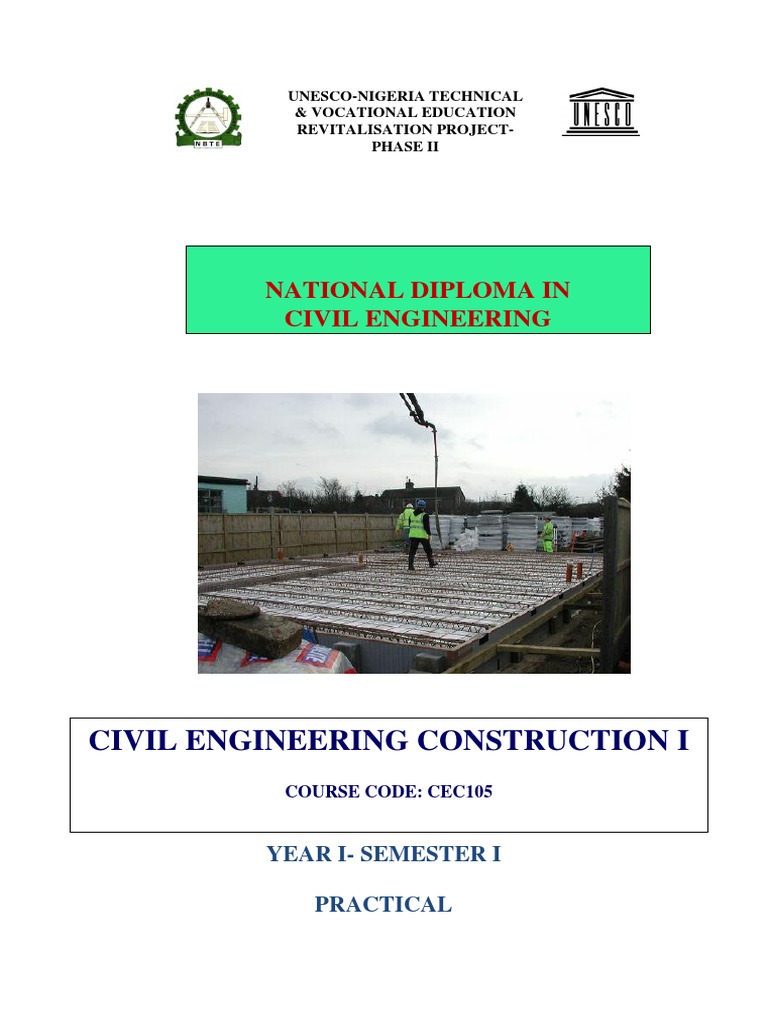 NBTE

UNESCO-NIGERIA TECHNICAL & VOCATIONAL EDUCATION REVITALISATION PROJECT-PHASE II

UNESCO

NATIONAL DIPLOMA IN CIVIL ENGINEERING

CIVIL ENGINEERING CONSTRUCTION I

COURSE CODE: CEC105

YEAR I- SEMESTER I

PRACTICAL